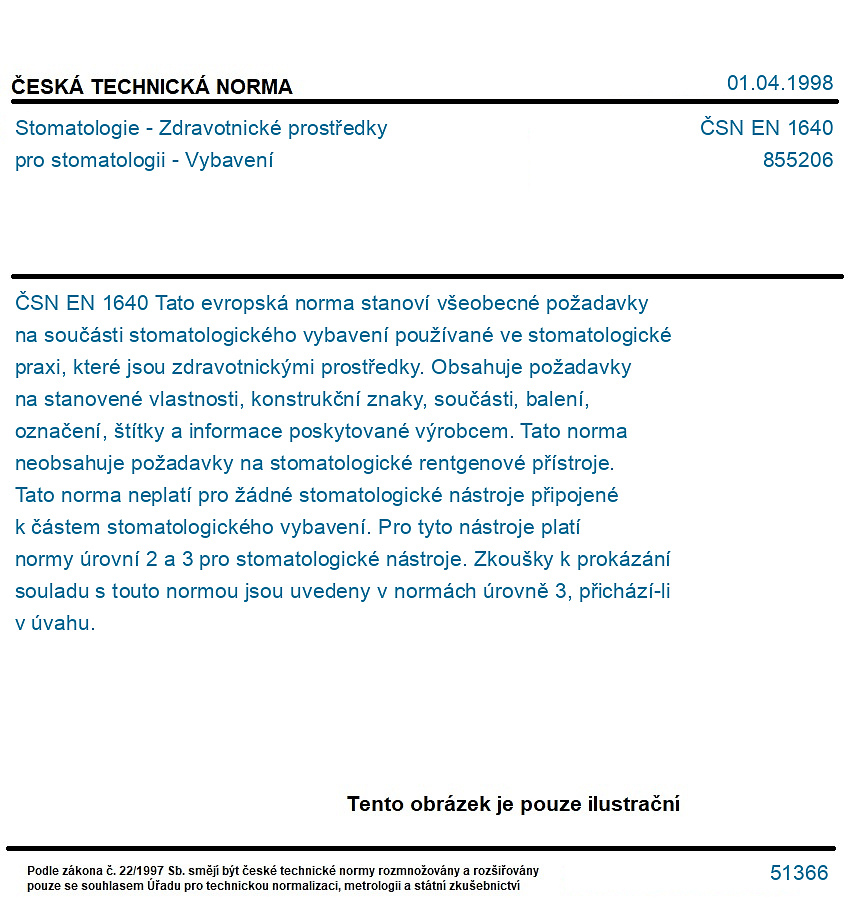 ČESKÁ TECHNICKÁ NORMA

01.04.1998

Stomatologie - Zdravotnické prostředky
pro stomatologii - Vybavení

ČSN EN 1640
855206

ČSN EN 1640 Tato evropská norma stanoví všeobecné požadavky na součásti stomatologického vybavení používané ve stomatologické praxi, které jsou zdravotnickými prostředky. Obsahuje požadavky na stanovené vlastnosti, konstrukční znaky, součásti, balení, označení, štítky a informace poskytované výrobcem. Tato norma neobsahuje požadavky na stomatologické rentgenové přístroje. Tato norma neplatí pro žádné stomatologické nástroje připojené k částem stomatologického vybavení. Pro tyto nástroje platí normy úrovní 2 a 3 pro stomatologické nástroje. Zkoušky k prokázání souladu s touto normou jsou uvedeny v normách úrovně 3, přichází-li v úvahu.

Tento obrázek je pouze ilustrační

Podle zákona č. 22/1997 Sb. smějí být české technické normy rozmnožovány a rozšiřovány pouze se souhlasem Úřadu pro technickou normalizaci, metrologii a státní zkušebnictví

51366